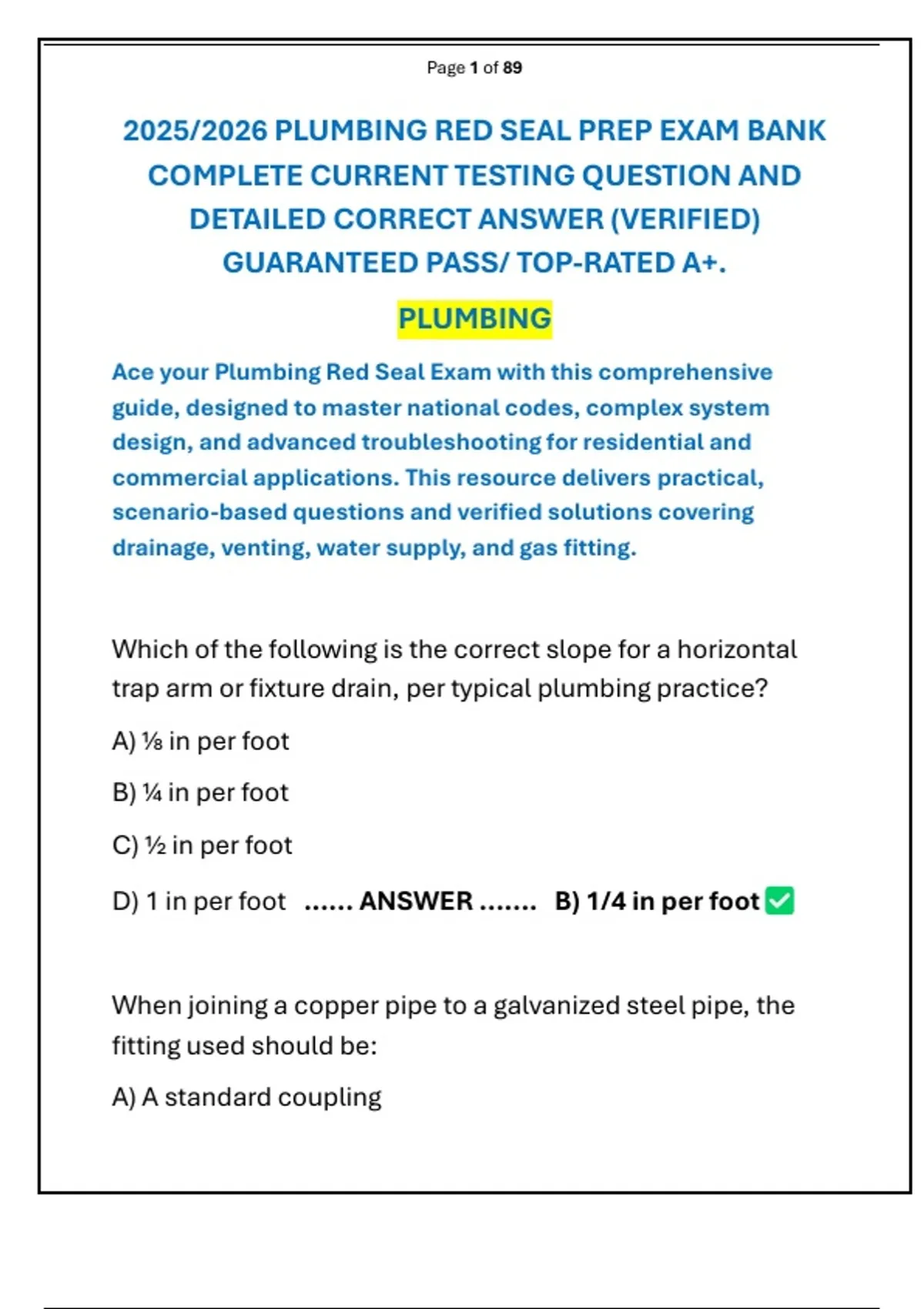 Page 1 of 89

2025/2026 PLUMBING RED SEAL PREP EXAM BANK COMPLETE CURRENT TESTING QUESTION AND DETAILED CORRECT ANSWER (VERIFIED) GUARANTEED PASS/ TOP-RATED A+.

PLUMBING

Ace your Plumbing Red Seal Exam with this comprehensive guide, designed to master national codes, complex system design, and advanced troubleshooting for residential and commercial applications. This resource delivers practical, scenario-based questions and verified solutions covering drainage, venting, water supply, and gas fitting.

Which of the following is the correct slope for a horizontal trap arm or fixture drain, per typical plumbing practice?

A) ⅛ in per foot

B) ¼ in per foot

C) ½ in per foot

D) 1 in per foot ...... ANSWER ....... B) 1/4 in per foot ✅

When joining a copper pipe to a galvanized steel pipe, the fitting used should be:

A) A standard coupling